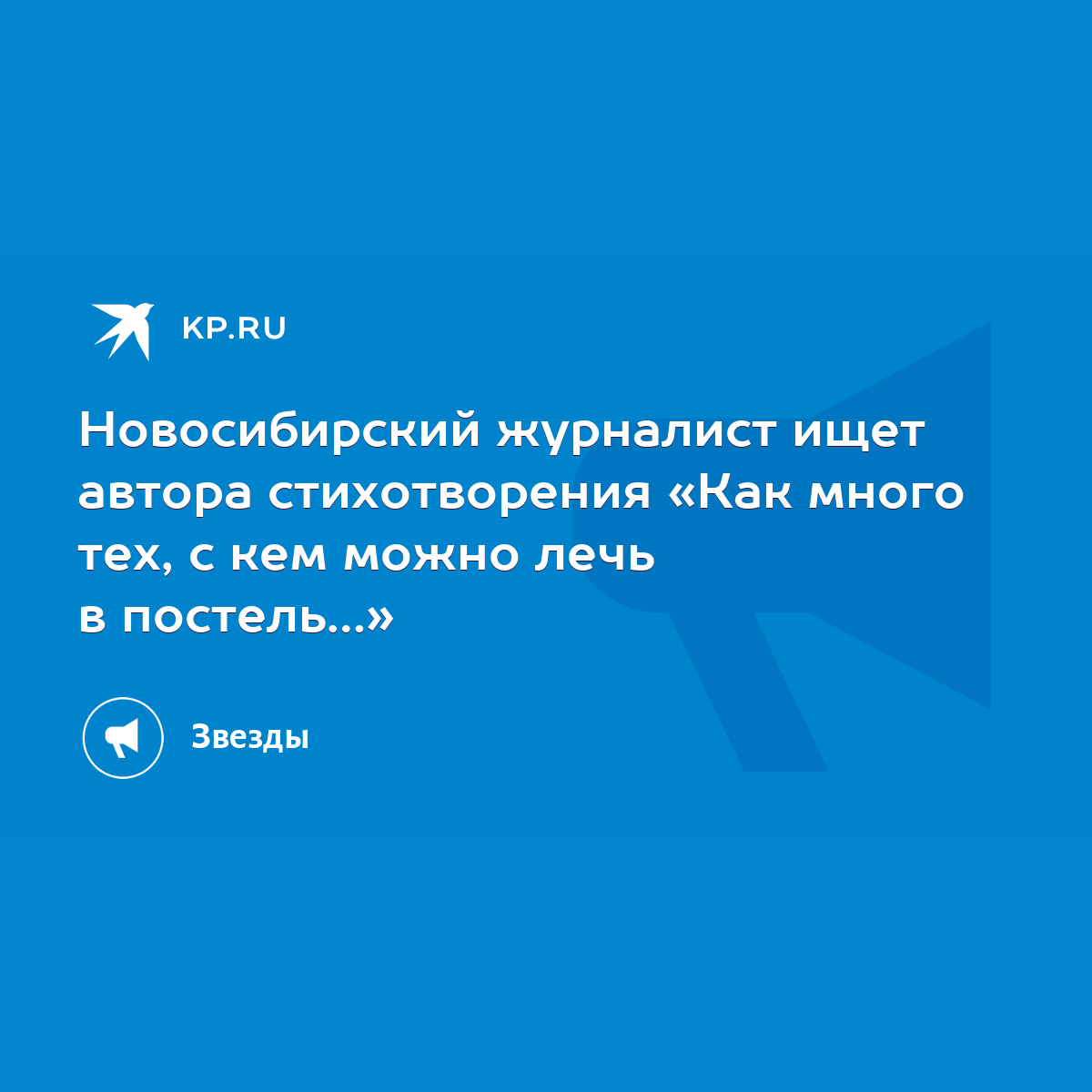 KP.RU

Новосибирский журналист ищет автора стихотворения «Как много тех, с кем можно лечь в постель...»

Звезды